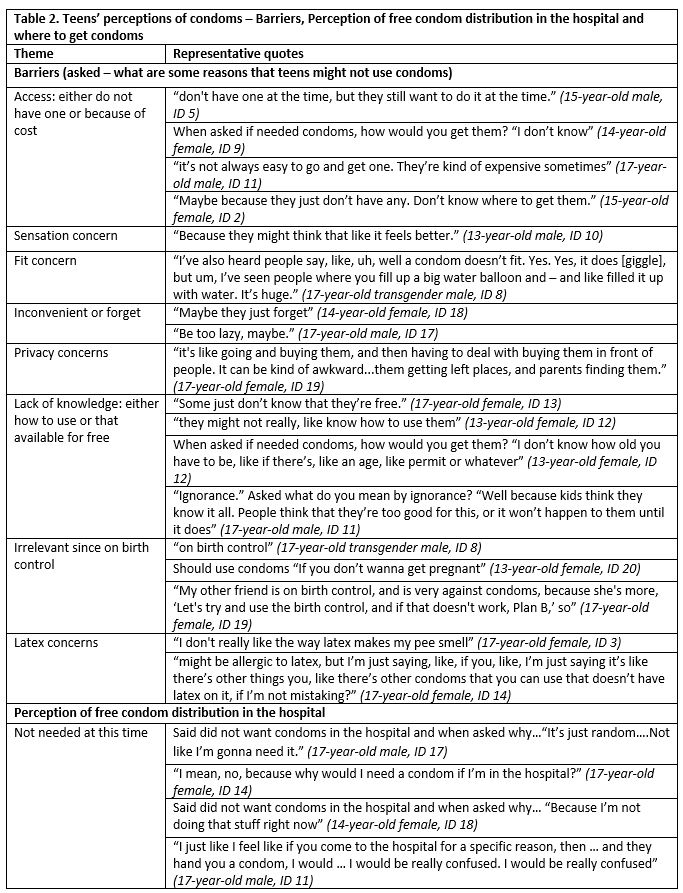 Table 2. Teens' perceptions of condoms – Barriers, Perception of free condom distribution in the hospital and where to get condoms

| Theme | Representative quotes |
|---|---|
| Barriers (asked – what are some reasons that teens might not use condoms) | |
| Access: either do not have one or because of cost | "don't have one at the time, but they still want to do it at the time." (15-year-old male, ID 5) |
| | When asked if needed condoms, how would you get them? "I don't know" (14-year-old female, ID 9) |
| | "it's not always easy to go and get one. They're kind of expensive sometimes" (17-year-old male, ID 11) |
| | "Maybe because they just don't have any. Don't know where to get them." (15-year-old female, ID 2) |
| Sensation concern | "Because they might think that like it feels better." (13-year-old male, ID 10) |
| Fit concern | "I've also heard people say, like, uh, well a condom doesn't fit. Yes. Yes, it does [giggle], but um, I've seen people where you fill up a big water balloon and – and like filled it up with water. It's huge." (17-year-old transgender male, ID 8) |
| Inconvenient or forget | "Maybe they just forget" (14-year-old female, ID 18) |
| | "Be too lazy, maybe." (17-year-old male, ID 17) |
| Privacy concerns | "it's like going and buying them, and then having to deal with buying them in front of people. It can be kind of awkward...them getting left places, and parents finding them." (17-year-old female, ID 19) |
| Lack of knowledge: either how to use or that available for free | "Some just don't know that they're free." (17-year-old female, ID 13) |
| | "they might not really, like know how to use them" (13-year-old female, ID 12) |
| | When asked if needed condoms, how would you get them? "I don't know how old you have to be, like if there's, like an age, like permit or whatever" (13-year-old female, ID 12) |
| | "Ignorance." Asked what do you mean by ignorance? "Well because kids think they know it all. People think that they're too good for this, or it won't happen to them until it does" (17-year-old male, ID 11) |
| Irrelevant since on birth control | "on birth control" (17-year-old transgender male, ID 8) |
| | Should use condoms "If you don't wanna get pregnant" (13-year-old female, ID 20) |
| | "My other friend is on birth control, and is very against condoms, because she's more, 'Let's try and use the birth control, and if that doesn't work, Plan B,' so" (17-year-old female, ID 19) |
| Latex concerns | "I don't really like the way latex makes my pee smell" (17-year-old female, ID 3) |
| | "might be allergic to latex, but I'm just saying, like, if you, like, I'm just saying it's like there's other things you, like there's other condoms that you can use that doesn't have latex on it, if I'm not mistaking?" (17-year-old female, ID 14) |
| Perception of free condom distribution in the hospital | |
| Not needed at this time | Said did not want condoms in the hospital and when asked why..."It's just random....Not like I'm gonna need it." (17-year-old male, ID 17) |
| | "I mean, no, because why would I need a condom if I'm in the hospital?" (17-year-old female, ID 14) |
| | Said did not want condoms in the hospital and when asked why... "Because I'm not doing that stuff right now" (14-year-old female, ID 18) |
| | "I just like I feel like if you come to the hospital for a specific reason, then ... and they hand you a condom, I would ... I would be really confused. I would be really confused" (17-year-old male, ID 11) |